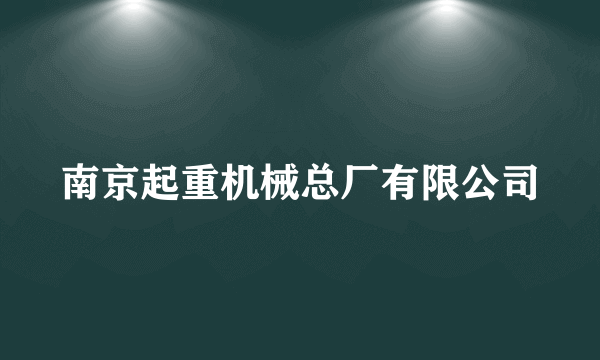 南京起重机械总厂有限公司